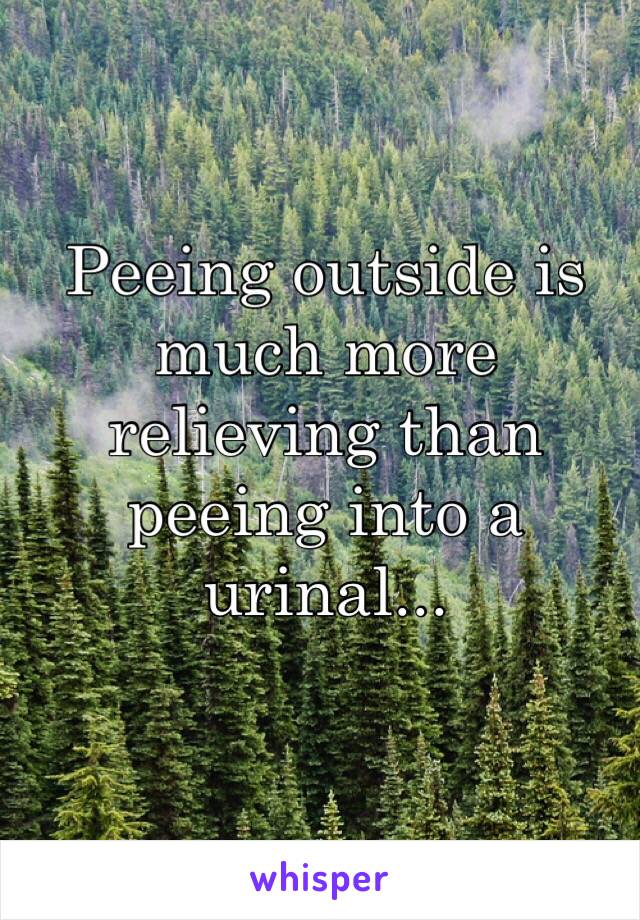 Peeing outside is much more relieving than peeing into a urinal...

whisper